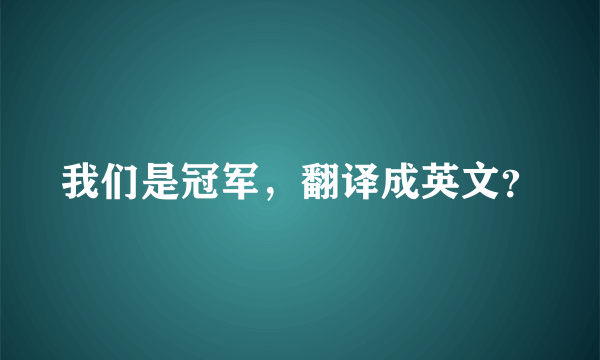 我们是冠军，翻译成英文?